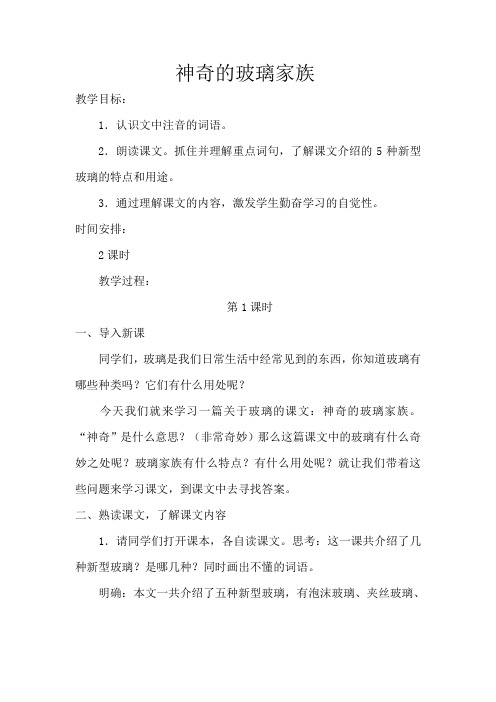 神奇的玻璃家族

教学目标：

1．认识文中注音的词语。

2．朗读课文。抓住并理解重点词句，了解课文介绍的 5 种新型玻璃的特点和用途。

3．通过理解课文的内容，激发学生勤奋学习的自觉性。

时间安排：

2 课时

教学过程：

第 1 课时

一、导入新课

同学们，玻璃是我们日常生活中经常见到的东西，你知道玻璃有哪些种类吗？它们有什么用处呢？

今天我们就来学习一篇关于玻璃的课文：神奇的玻璃家族。“神奇”是什么意思？（非常奇妙）那么这篇课文中的玻璃有什么奇妙之处呢？玻璃家族有什么特点？有什么用处呢？就让我们带着这些问题来学习课文，到课文中去寻找答案。

二、熟读课文，了解课文内容

1．请同学们打开课本，各自读课文。思考：这一课共介绍了几种新型玻璃？是哪几种？同时画出不懂的词语。

明确：本文一共介绍了五种新型玻璃，有泡沫玻璃、夹丝玻璃、